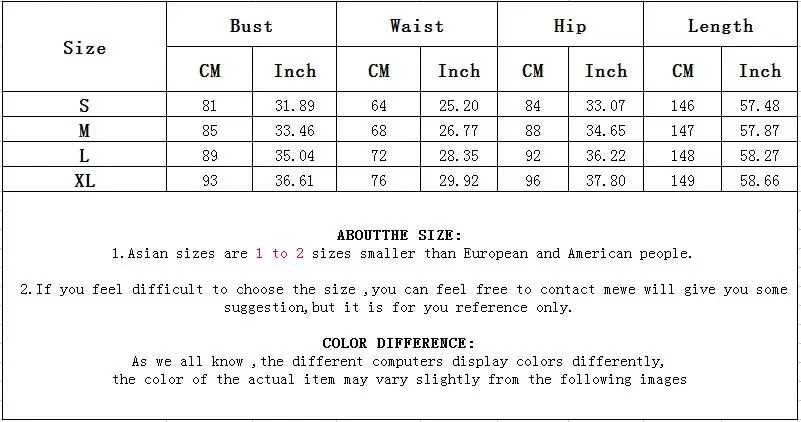 | Size | Bust CM | Bust Inch | Waist CM | Waist Inch | Hip CM | Hip Inch | Length CM | Length Inch |
|---|---|---|---|---|---|---|---|---|
| S | 81 | 31.89 | 64 | 25.20 | 84 | 33.07 | 146 | 57.48 |
| M | 85 | 33.46 | 68 | 26.77 | 88 | 34.65 | 147 | 57.87 |
| L | 89 | 35.04 | 72 | 28.35 | 92 | 36.22 | 148 | 58.27 |
| XL | 93 | 36.61 | 76 | 29.92 | 96 | 37.80 | 149 | 58.66 |

ABOUTTHE SIZE:
1.Asian sizes are 1 to 2 sizes smaller than European and American people.

2.If you feel difficult to choose the size ,you can feel free to contact mewe will give you some suggestion,but it is for you reference only.

COLOR DIFFERENCE:
As we all know ,the different computers display colors differently,
the color of the actual item may vary slightly from the following images